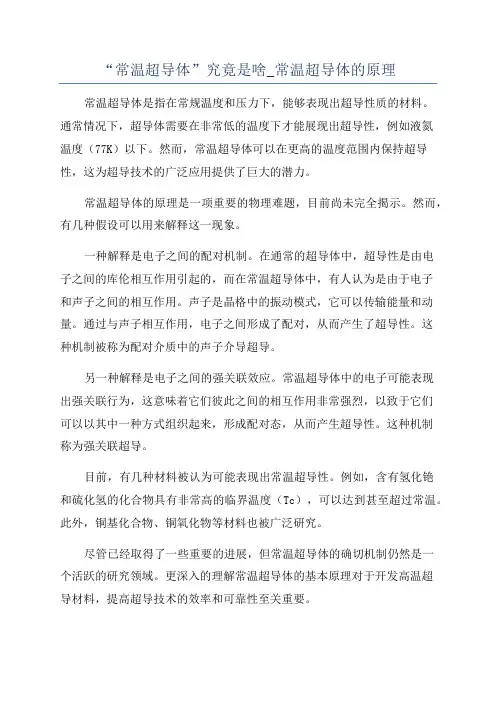 “常温超导体”究竟是啥_常温超导体的原理

常温超导体是指在常规温度和压力下，能够表现出超导性质的材料。通常情况下，超导体需要在非常低的温度下才能展现出超导性，例如液氮温度（77K）以下。然而，常温超导体可以在更高的温度范围内保持超导性，这为超导技术的广泛应用提供了巨大的潜力。

常温超导体的原理是一项重要的物理难题，目前尚未完全揭示。然而，有几种假设可以用来解释这一现象。

一种解释是电子之间的配对机制。在通常的超导体中，超导性是由电子之间的库伦相互作用引起的，而在常温超导体中，有人认为是由于电子和声子之间的相互作用。声子是晶格中的振动模式，它可以传输能量和动量。通过与声子相互作用，电子之间形成了配对，从而产生了超导性。这种机制被称为配对介质中的声子介导超导。

另一种解释是电子之间的强关联效应。常温超导体中的电子可能表现出强关联行为，这意味着它们彼此之间的相互作用非常强烈，以致于它们可以以其中一种方式组织起来，形成配对态，从而产生超导性。这种机制称为强关联超导。

目前，有几种材料被认为可能表现出常温超导性。例如，含有氢化铯和硫化氢的化合物具有非常高的临界温度（Tc），可以达到甚至超过常温。此外，铜基化合物、铜氧化物等材料也被广泛研究。

尽管已经取得了一些重要的进展，但常温超导体的确切机制仍然是一个活跃的研究领域。更深入的理解常温超导体的基本原理对于开发高温超导材料，提高超导技术的效率和可靠性至关重要。